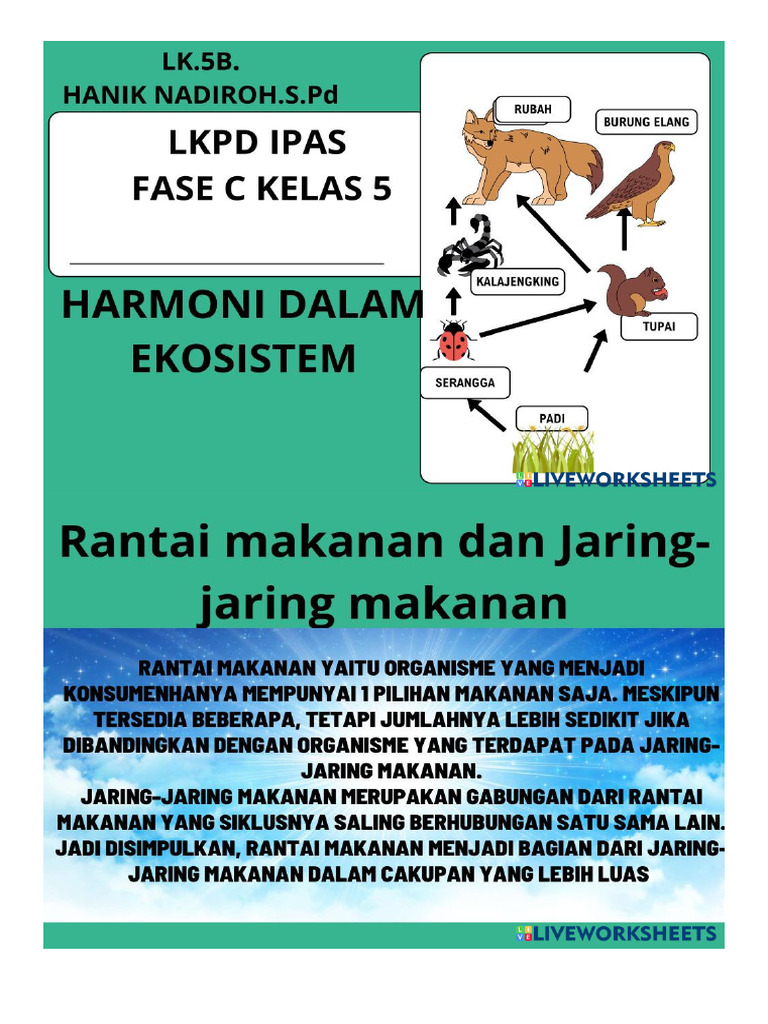 LK.5B.
HANIK NADIROH.S.Pd

LKPD IPAS
FASE C KELAS 5

HARMONI DALAM EKOSISTEM

RUBAH
BURUNG ELANG
KALAJENGKING
TUPAI
SERANGGA
PADI

LIVEWORKSHEETS

Rantai makanan dan Jaring-jaring makanan

RANTAI MAKANAN YAITU ORGANISME YANG MENJADI KONSUMENHANYA MEMPUNYAI 1 PILIHAN MAKANAN SAJA. MESKIPUN TERSEDIA BEBERAPA, TETAPI JUMLAHNYA LEBIH SEDIKIT JIKA DIBANDINGKAN DENGAN ORGANISME YANG TERDAPAT PADA JARING-JARING MAKANAN.
JARING-JARING MAKANAN MERUPAKAN GABUNGAN DARI RANTAI MAKANAN YANG SIKLUSNYA SALING BERHUBUNGAN SATU SAMA LAIN. JADI DISIMPULKAN, RANTAI MAKANAN MENJADI BAGIAN DARI JARING-JARING MAKANAN DALAM CAKUPAN YANG LEBIH LUAS

LIVEWORKSHEETS